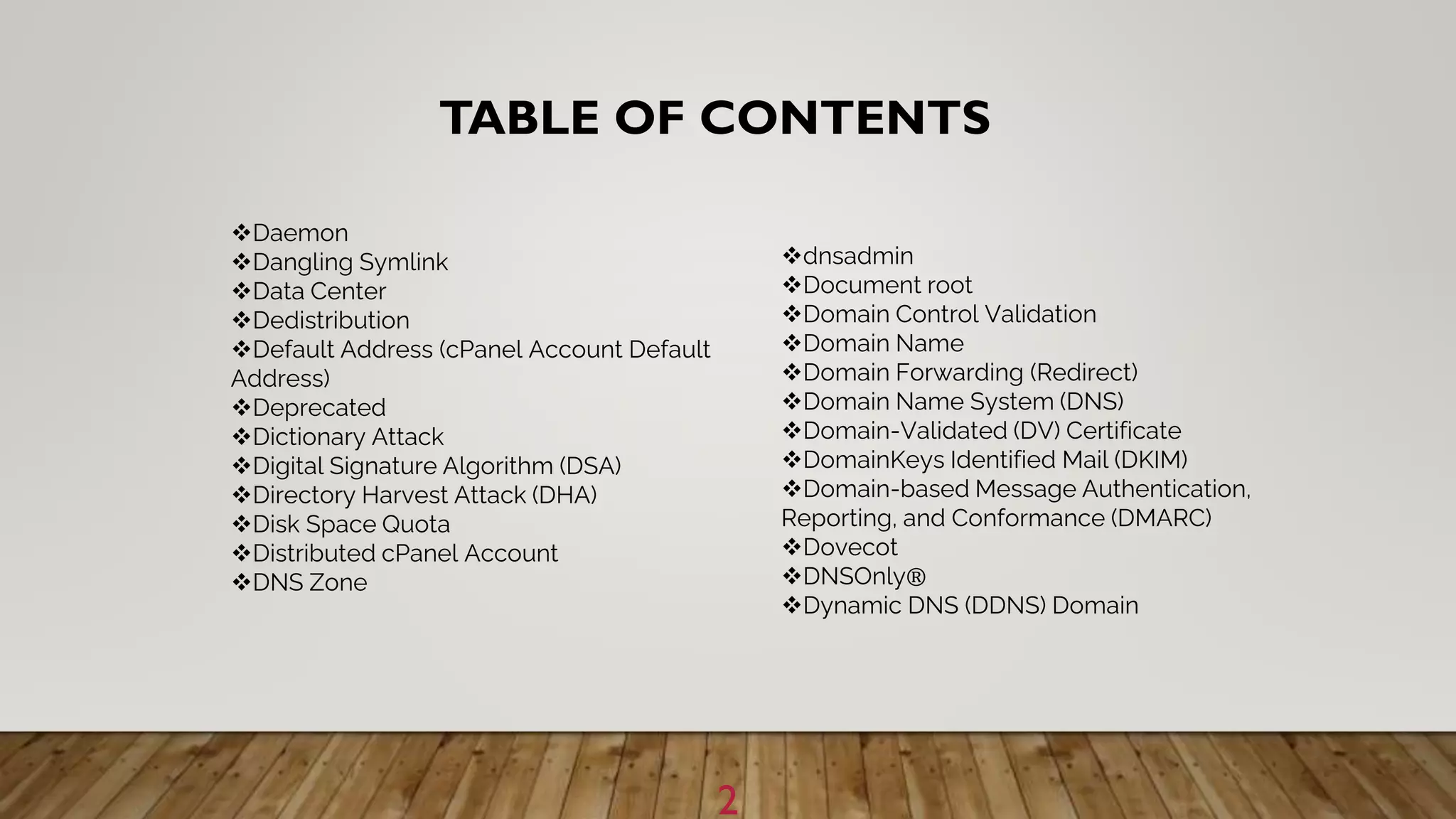 TABLE OF CONTENTS

❖Daemon
❖Dangling Symlink
❖Data Center
❖Dedistribution
❖Default Address (cPanel Account Default Address)
❖Deprecated
❖Dictionary Attack
❖Digital Signature Algorithm (DSA)
❖Directory Harvest Attack (DHA)
❖Disk Space Quota
❖Distributed cPanel Account
❖DNS Zone

❖dnsadmin
❖Document root
❖Domain Control Validation
❖Domain Name
❖Domain Forwarding (Redirect)
❖Domain Name System (DNS)
❖Domain-Validated (DV) Certificate
❖DomainKeys Identified Mail (DKIM)
❖Domain-based Message Authentication, Reporting, and Conformance (DMARC)
❖Dovecot
❖DNSOnly®
❖Dynamic DNS (DDNS) Domain

2